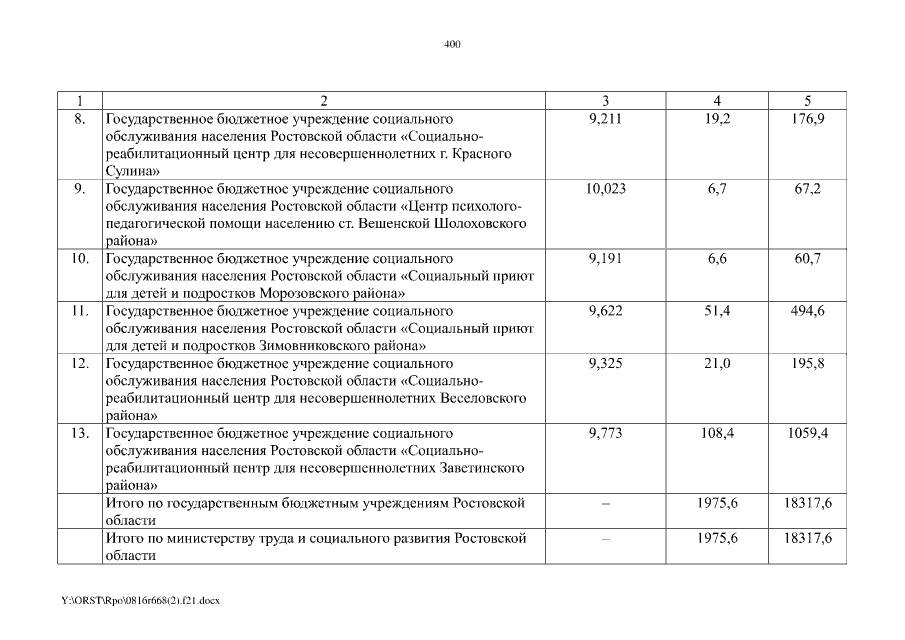 400

| 1 | 2 | 3 | 4 | 5 |
|---|---|---|---|---|
| 8. | Государственное бюджетное учреждение социального обслуживания населения Ростовской области «Социально-реабилитационный центр для несовершеннолетних г. Красного Сулина» | 9,211 | 19,2 | 176,9 |
| 9. | Государственное бюджетное учреждение социального обслуживания населения Ростовской области «Центр психолого-педагогической помощи населению ст. Вешенской Шолоховского района» | 10,023 | 6,7 | 67,2 |
| 10. | Государственное бюджетное учреждение социального обслуживания населения Ростовской области «Социальный приют для детей и подростков Морозовского района» | 9,191 | 6,6 | 60,7 |
| 11. | Государственное бюджетное учреждение социального обслуживания населения Ростовской области «Социальный приют для детей и подростков Зимовниковского района» | 9,622 | 51,4 | 494,6 |
| 12. | Государственное бюджетное учреждение социального обслуживания населения Ростовской области «Социально-реабилитационный центр для несовершеннолетних Веселовского района» | 9,325 | 21,0 | 195,8 |
| 13. | Государственное бюджетное учреждение социального обслуживания населения Ростовской области «Социально-реабилитационный центр для несовершеннолетних Заветинского района» | 9,773 | 108,4 | 1059,4 |
| | Итого по государственным бюджетным учреждениям Ростовской области | – | 1975,6 | 18317,6 |
| | Итого по министерству труда и социального развития Ростовской области | – | 1975,6 | 18317,6 |

Y:\ORST\Rpo\0816r668(2).f21.docx